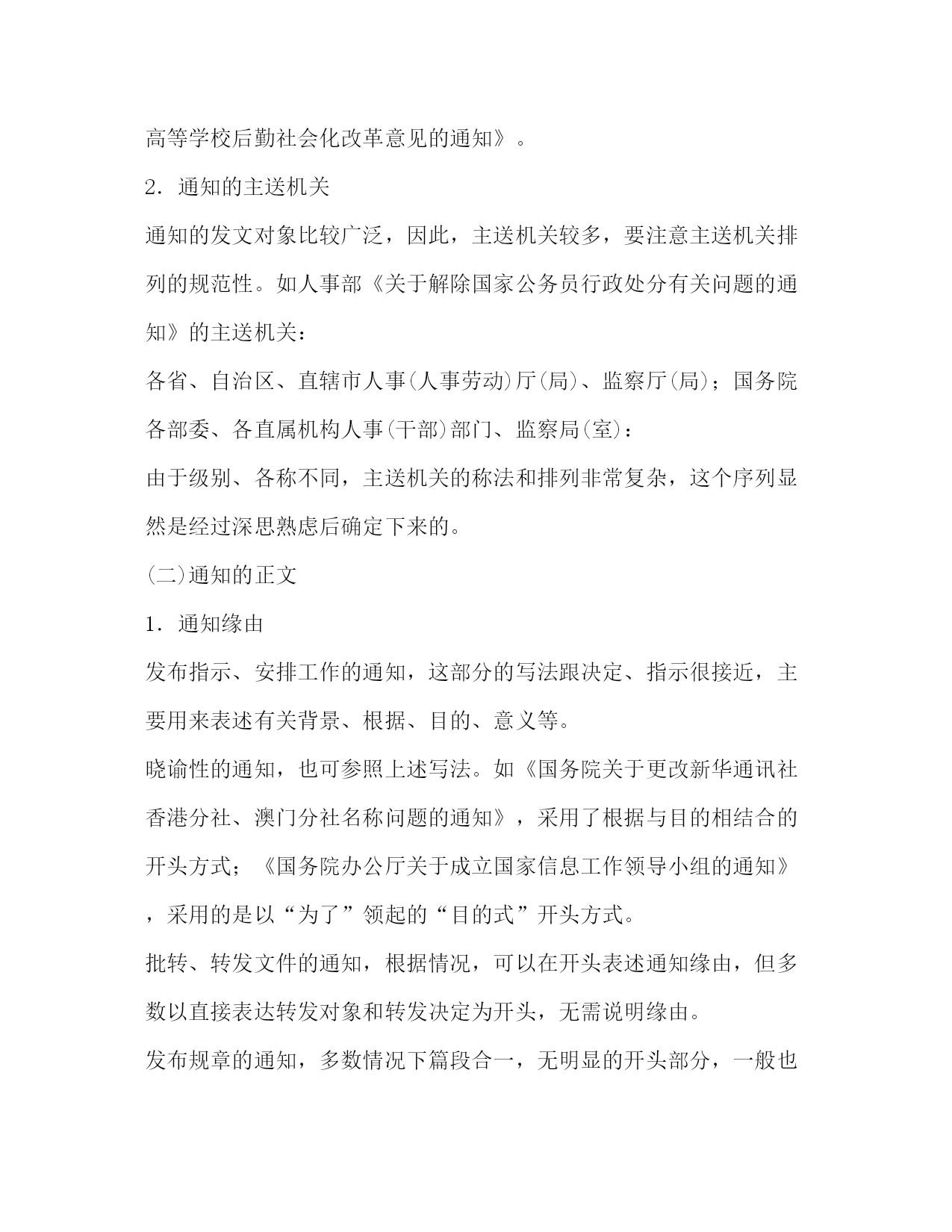 高等学校后勤社会化改革意见的通知》。

2．通知的主送机关

通知的发文对象比较广泛，因此，主送机关较多，要注意主送机关排列的规范性。如人事部《关于解除国家公务员行政处分有关问题的通知》的主送机关：

各省、自治区、直辖市人事(人事劳动)厅(局)、监察厅(局)；国务院各部委、各直属机构人事(干部)部门、监察局(室)：

由于级别、各称不同，主送机关的称法和排列非常复杂，这个序列显然是经过深思熟虑后确定下来的。

(二)通知的正文

1．通知缘由

发布指示、安排工作的通知，这部分的写法跟决定、指示很接近，主要用来表述有关背景、根据、目的、意义等。

晓谕性的通知，也可参照上述写法。如《国务院关于更改新华通讯社香港分社、澳门分社名称问题的通知》，采用了根据与目的相结合的开头方式；《国务院办公厅关于成立国家信息工作领导小组的通知》，采用的是以“为了”领起的“目的式”开头方式。

批转、转发文件的通知，根据情况，可以在开头表述通知缘由，但多数以直接表达转发对象和转发决定为开头，无需说明缘由。

发布规章的通知，多数情况下篇段合一，无明显的开头部分，一般也